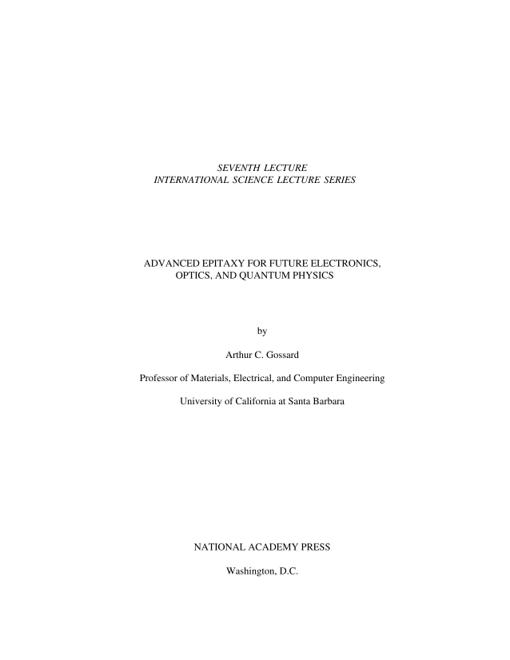 SEVENTH LECTURE
INTERNATIONAL SCIENCE LECTURE SERIES

ADVANCED EPITAXY FOR FUTURE ELECTRONICS, OPTICS, AND QUANTUM PHYSICS

by

Arthur C. Gossard

Professor of Materials, Electrical, and Computer Engineering

University of California at Santa Barbara

NATIONAL ACADEMY PRESS

Washington, D.C.